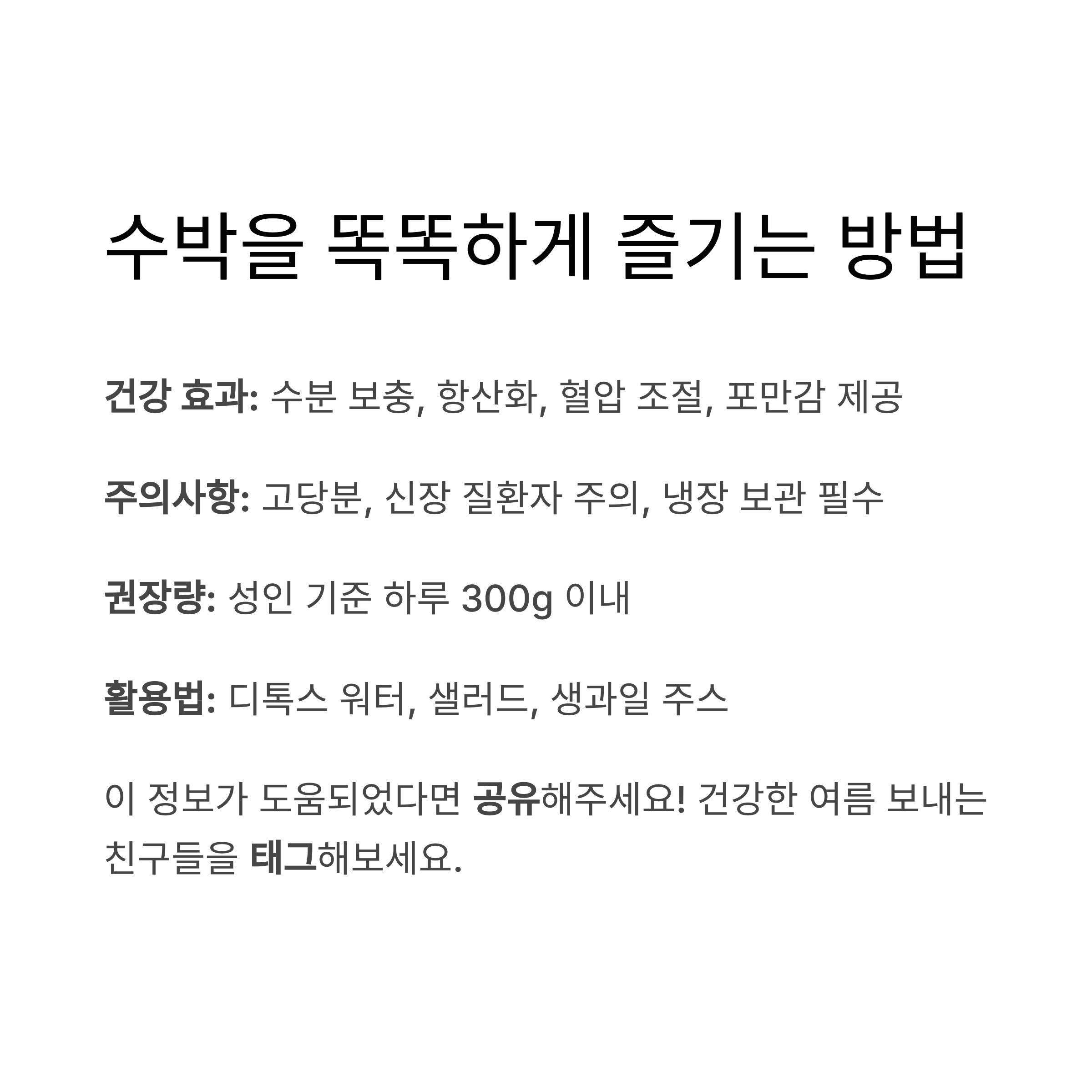 수박을 똑똑하게 즐기는 방법

건강 효과: 수분 보충, 항산화, 혈압 조절, 포만감 제공

주의사항: 고당분, 신장 질환자 주의, 냉장 보관 필수

권장량: 성인 기준 하루 300g 이내

활용법: 디톡스 워터, 샐러드, 생과일 주스

이 정보가 도움되었다면 공유해주세요! 건강한 여름 보내는 친구들을 태그해보세요.